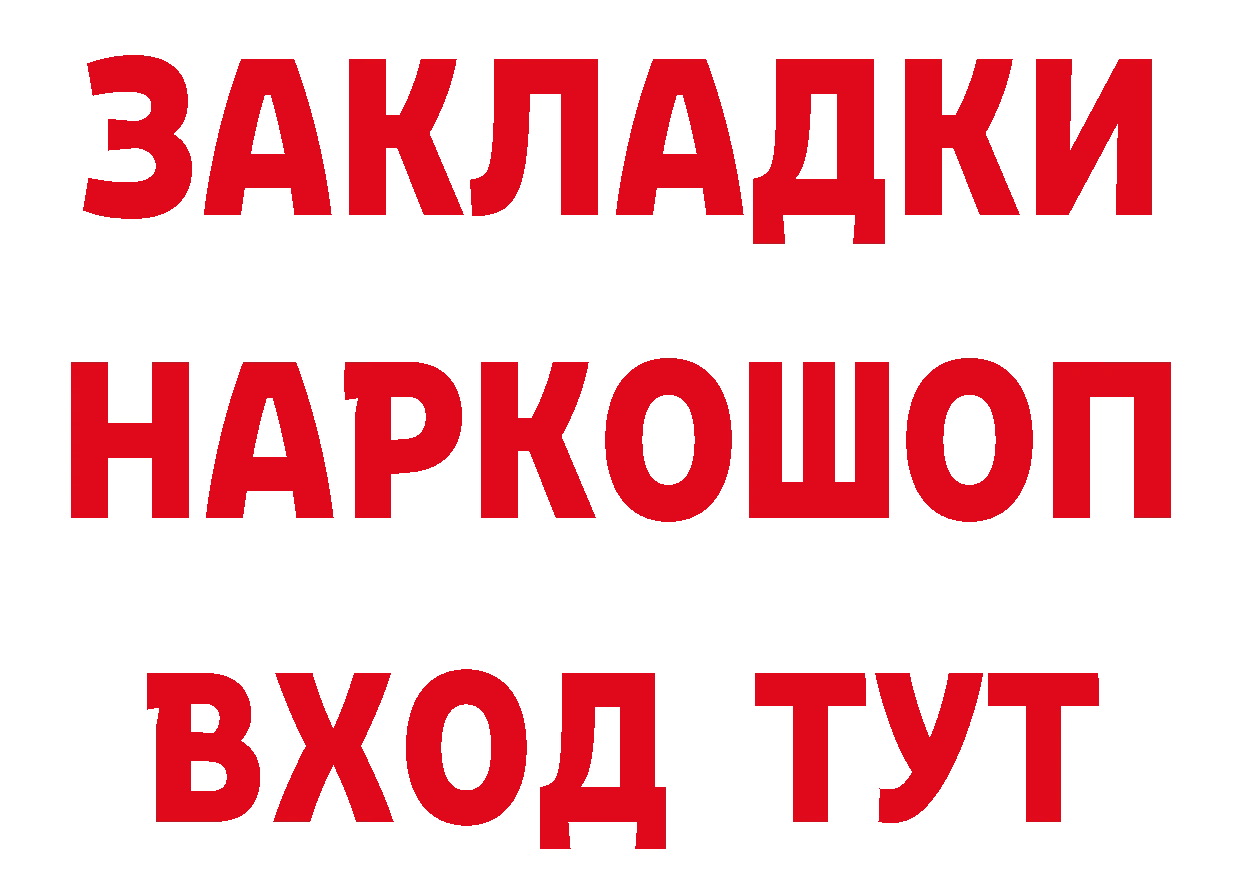 ЗАКЛАДКИ НАРКОШОП ВХОД ТУТ